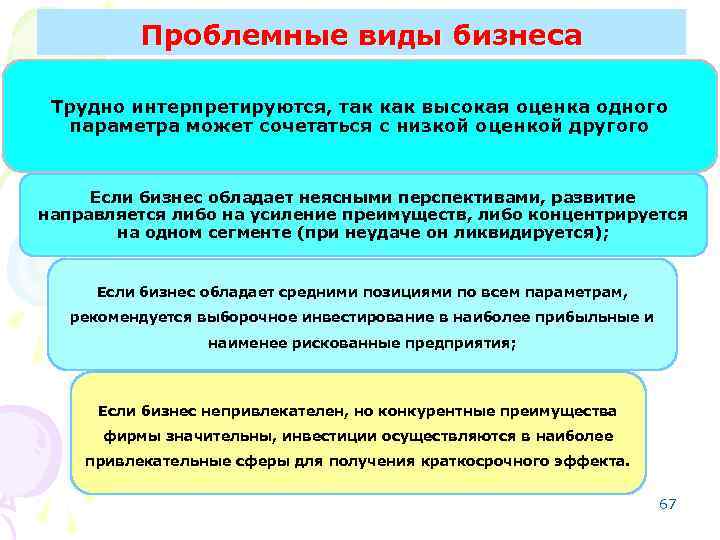 Проблемные виды бизнеса

Трудно интерпретируются, так как высокая оценка одного параметра может сочетаться с низкой оценкой другого

Если бизнес обладает неясными перспективами, развитие направляется либо на усиление преимуществ, либо концентрируется на одном сегменте (при неудаче он ликвидируется);

Если бизнес обладает средними позициями по всем параметрам, рекомендуется выборочное инвестирование в наиболее прибыльные и наименее рискованные предприятия;

Если бизнес непривлекателен, но конкурентные преимущества фирмы значительны, инвестиции осуществляются в наиболее привлекательные сферы для получения краткосрочного эффекта.

67